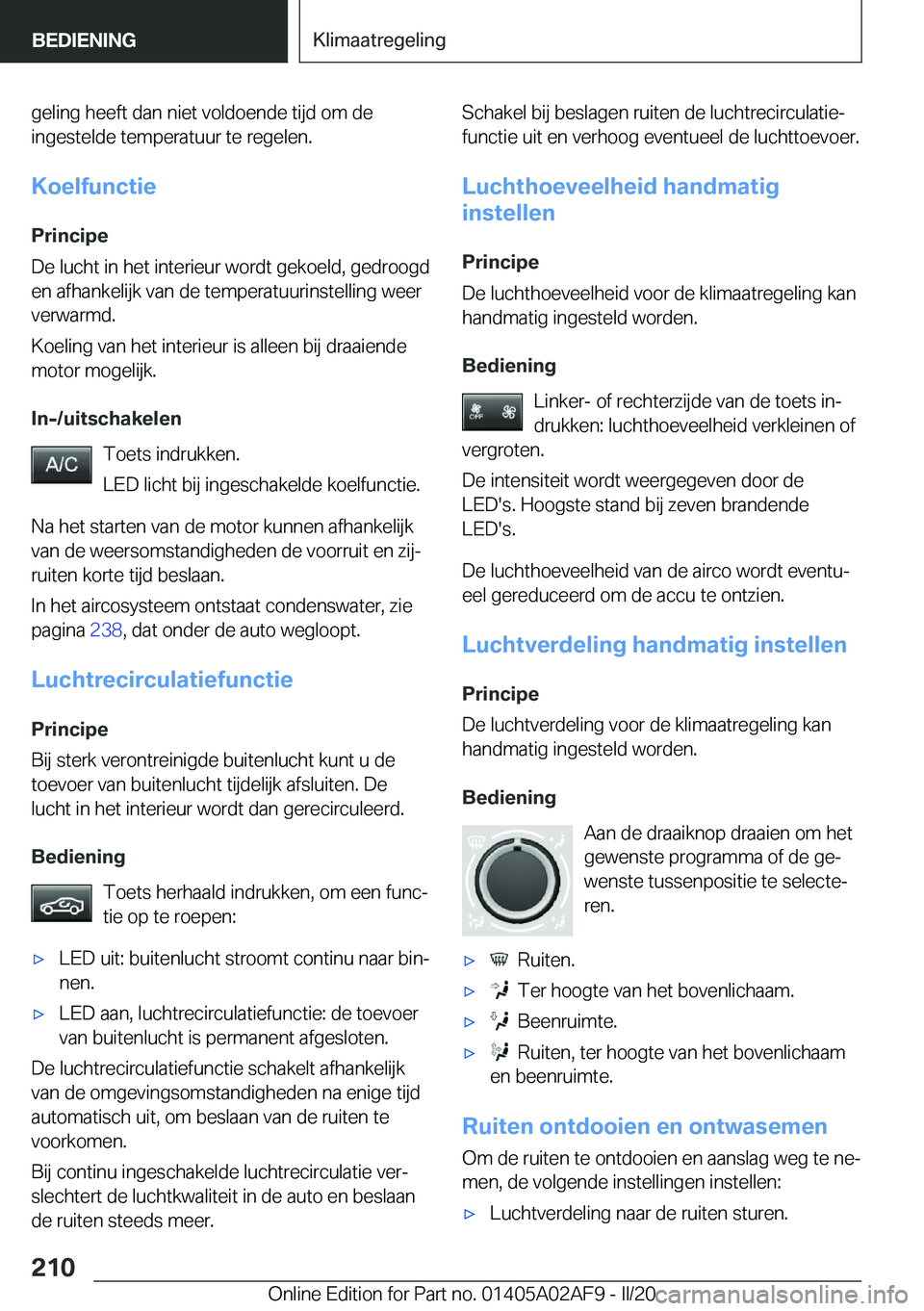 BEDIENING

Klimaatregeling

geling heeft dan niet voldoende tijd om de ingestelde temperatuur te regelen.

Koelfunctie

Principe

De lucht in het interieur wordt gekoeld, gedroogd en afhankelijk van de temperatuurinstelling weer verwarmd.

Koeling van het interieur is alleen bij draaiende motor mogelijk.

In-/uitschakelen

A/C

Toets indrukken.

LED licht bij ingeschakelde koelfunctie.

Na het starten van de motor kunnen afhankelijk van de weersomstandigheden de voorruit en zijruiten korte tijd beslaan.

In het aircosysteem ontstaat condenswater, zie pagina 238, dat onder de auto wegloopt.

Luchtrecirculatiefunctie

Principe

Bij sterk verontreinigde buitenlucht kunt u de toevoer van buitenlucht tijdelijk afsluiten. De lucht in het interieur wordt dan gerecirculeerd.

Bediening

Toets herhaald indrukken, om een functie op te roepen:

▷ LED uit: buitenlucht stroomt continu naar binnen.

▷ LED aan, luchtrecirculatiefunctie: de toevoer van buitenlucht is permanent afgesloten.

De luchtrecirculatiefunctie schakelt afhankelijk van de omgevingsomstandigheden na enige tijd automatisch uit, om beslaan van de ruiten te voorkomen.

Bij continu ingeschakelde luchtrecirculatie verslechtert de luchtkwaliteit in de auto en beslaan de ruiten steeds meer.

Schakel bij beslagen ruiten de luchtrecirculatiefunctie uit en verhoog eventueel de luchttoevoer.

Luchthoeveelheid handmatig instellen

Principe

De luchthoeveelheid voor de klimaatregeling kan handmatig ingesteld worden.

Bediening

OFF

Linker- of rechterzijde van de toets indrukken: luchthoeveelheid verkleinen of vergroten.

De intensiteit wordt weergegeven door de LED's. Hoogste stand bij zeven brandende LED's.

De luchthoeveelheid van de airco wordt eventueel gereduceerd om de accu te ontzien.

Luchtverdeling handmatig instellen

Principe

De luchtverdeling voor de klimaatregeling kan handmatig ingesteld worden.

Bediening

Aan de draaiknop draaien om het gewenste programma of de gewenste tussenpositie te selecteren.

▷ Ruiten.

▷ Ter hoogte van het bovenlichaam.

▷ Beenruimte.

▷ Ruiten, ter hoogte van het bovenlichaam en beenruimte.

Ruiten ontdooien en ontwasemen

Om de ruiten te ontdooien en aanslag weg te nemen, de volgende instellingen instellen:

▷ Luchtverdeling naar de ruiten sturen.

210

Online Edition for Part no. 01405A02AF9 - II/20 carmanualsonline.info